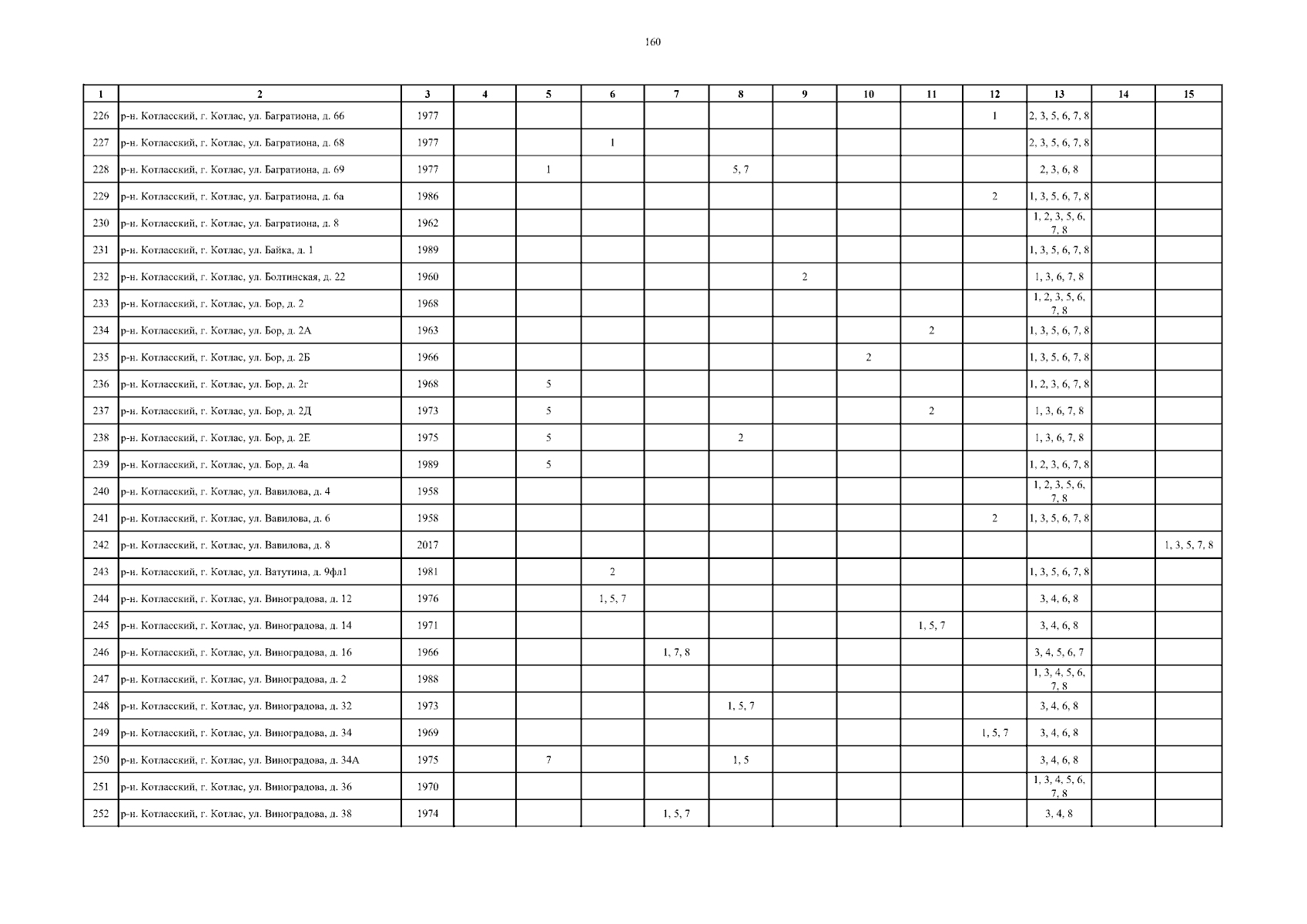 160

| 1 | 2 | 3 | 4 | 5 | 6 | 7 | 8 | 9 | 10 | 11 | 12 | 13 | 14 | 15 |
|---|---|---|---|---|---|---|---|---|---|---|---|---|---|---|
| 226 | р-н. Котласский, г. Котлас, ул. Багратиона, д. 66 | 1977 | | | | | | | | | 1 | 2, 3, 5, 6, 7, 8 | | |
| 227 | р-н. Котласский, г. Котлас, ул. Багратиона, д. 68 | 1977 | | | 1 | | | | | | | 2, 3, 5, 6, 7, 8 | | |
| 228 | р-н. Котласский, г. Котлас, ул. Багратиона, д. 69 | 1977 | | 1 | | | 5, 7 | | | | | 2, 3, 6, 8 | | |
| 229 | р-н. Котласский, г. Котлас, ул. Багратиона, д. 6а | 1986 | | | | | | | | | 2 | 1, 3, 5, 6, 7, 8 | | |
| 230 | р-н. Котласский, г. Котлас, ул. Багратиона, д. 8 | 1962 | | | | | | | | | | 1, 2, 3, 5, 6, 7, 8 | | |
| 231 | р-н. Котласский, г. Котлас, ул. Байка, д. 1 | 1989 | | | | | | | | | | 1, 3, 5, 6, 7, 8 | | |
| 232 | р-н. Котласский, г. Котлас, ул. Болтинская, д. 22 | 1960 | | | | | | 2 | | | | 1, 3, 6, 7, 8 | | |
| 233 | р-н. Котласский, г. Котлас, ул. Бор, д. 2 | 1968 | | | | | | | | | | 1, 2, 3, 5, 6, 7, 8 | | |
| 234 | р-н. Котласский, г. Котлас, ул. Бор, д. 2А | 1963 | | | | | | | | 2 | | 1, 3, 5, 6, 7, 8 | | |
| 235 | р-н. Котласский, г. Котлас, ул. Бор, д. 2Б | 1966 | | | | | | | 2 | | | 1, 3, 5, 6, 7, 8 | | |
| 236 | р-н. Котласский, г. Котлас, ул. Бор, д. 2г | 1968 | | 5 | | | | | | | | 1, 2, 3, 6, 7, 8 | | |
| 237 | р-н. Котласский, г. Котлас, ул. Бор, д. 2Д | 1973 | | 5 | | | | | | 2 | | 1, 3, 6, 7, 8 | | |
| 238 | р-н. Котласский, г. Котлас, ул. Бор, д. 2Е | 1975 | | 5 | | | 2 | | | | | 1, 3, 6, 7, 8 | | |
| 239 | р-н. Котласский, г. Котлас, ул. Бор, д. 4а | 1989 | | 5 | | | | | | | | 1, 2, 3, 6, 7, 8 | | |
| 240 | р-н. Котласский, г. Котлас, ул. Вавилова, д. 4 | 1958 | | | | | | | | | | 1, 2, 3, 5, 6, 7, 8 | | |
| 241 | р-н. Котласский, г. Котлас, ул. Вавилова, д. 6 | 1958 | | | | | | | | | 2 | 1, 3, 5, 6, 7, 8 | | |
| 242 | р-н. Котласский, г. Котлас, ул. Вавилова, д. 8 | 2017 | | | | | | | | | | | | 1, 3, 5, 7, 8 |
| 243 | р-н. Котласский, г. Котлас, ул. Ватутина, д. 9фл1 | 1981 | | | 2 | | | | | | | 1, 3, 5, 6, 7, 8 | | |
| 244 | р-н. Котласский, г. Котлас, ул. Виноградова, д. 12 | 1976 | | | 1, 5, 7 | | | | | | | 3, 4, 6, 8 | | |
| 245 | р-н. Котласский, г. Котлас, ул. Виноградова, д. 14 | 1971 | | | | | | | | 1, 5, 7 | | 3, 4, 6, 8 | | |
| 246 | р-н. Котласский, г. Котлас, ул. Виноградова, д. 16 | 1966 | | | | 1, 7, 8 | | | | | | 3, 4, 5, 6, 7 | | |
| 247 | р-н. Котласский, г. Котлас, ул. Виноградова, д. 2 | 1988 | | | | | | | | | | 1, 3, 4, 5, 6, 7, 8 | | |
| 248 | р-н. Котласский, г. Котлас, ул. Виноградова, д. 32 | 1973 | | | | | 1, 5, 7 | | | | | 3, 4, 6, 8 | | |
| 249 | р-н. Котласский, г. Котлас, ул. Виноградова, д. 34 | 1969 | | | | | | | | | 1, 5, 7 | 3, 4, 6, 8 | | |
| 250 | р-н. Котласский, г. Котлас, ул. Виноградова, д. 34А | 1975 | | 7 | | | 1, 5 | | | | | 3, 4, 6, 8 | | |
| 251 | р-н. Котласский, г. Котлас, ул. Виноградова, д. 36 | 1970 | | | | | | | | | | 1, 3, 4, 5, 6, 7, 8 | | |
| 252 | р-н. Котласский, г. Котлас, ул. Виноградова, д. 38 | 1974 | | | | 1, 5, 7 | | | | | | 3, 4, 8 | | |